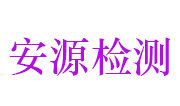 安源检测